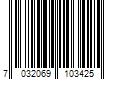 7 032069 103425